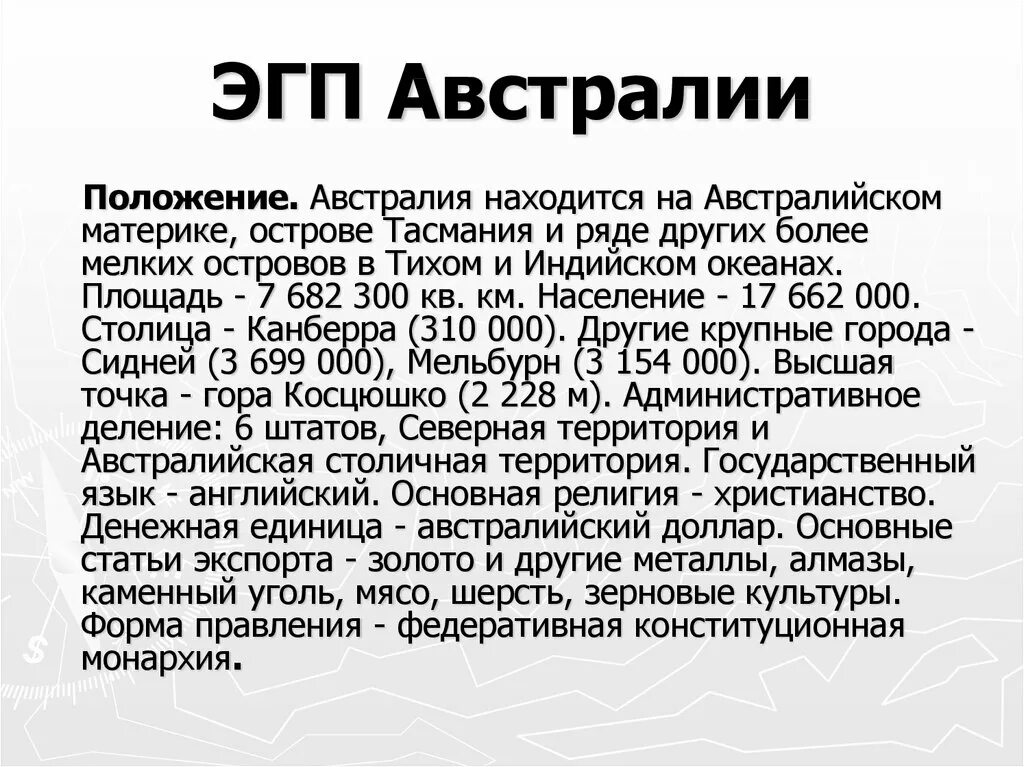 ЭГП Австралии

Положение. Австралия находится на Австралийском материке, острове Тасмания и ряде других более мелких островов в Тихом и Индийском океанах. Площадь - 7 682 300 кв. км. Население - 17 662 000. Столица - Канберра (310 000). Другие крупные города - Сидней (3 699 000), Мельбурн (3 154 000). Высшая точка - гора Косцюшко (2 228 м). Административное деление: 6 штатов, Северная территория и Австралийская столичная территория. Государственный язык - английский. Основная религия - христианство. Денежная единица - австралийский доллар. Основные статьи экспорта - золото и другие металлы, алмазы, каменный уголь, мясо, шерсть, зерновые культуры. Форма правления - федеративная конституционная монархия.